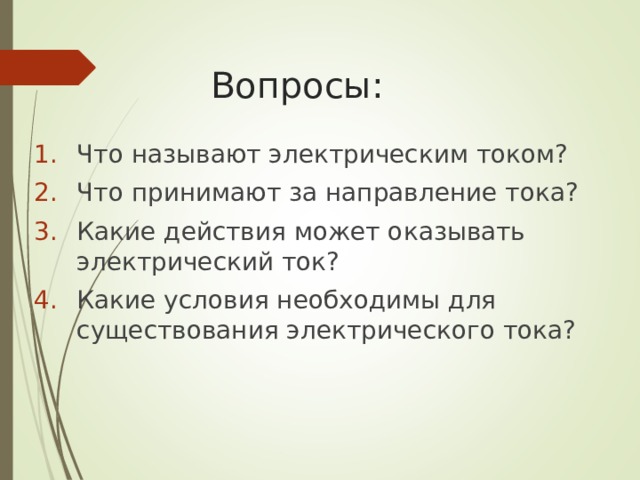 Вопросы:

1. Что называют электрическим током?
2. Что принимают за направление тока?
3. Какие действия может оказывать электрический ток?
4. Какие условия необходимы для существования электрического тока?